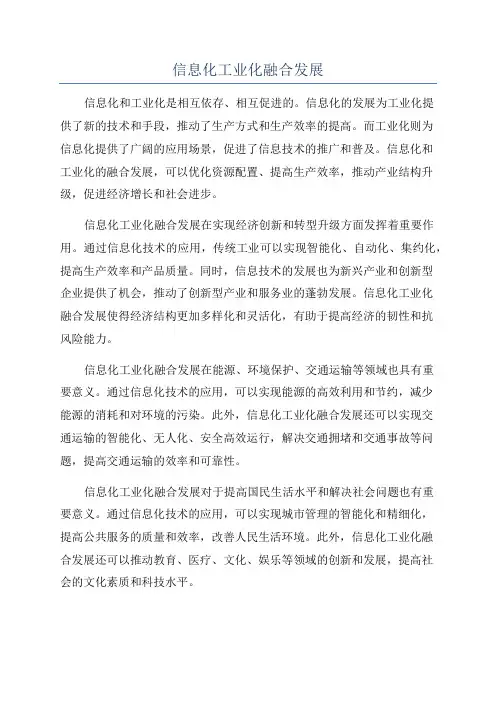 信息化工业化融合发展

信息化和工业化是相互依存、相互促进的。信息化的发展为工业化提供了新的技术和手段，推动了生产方式和生产效率的提高。而工业化则为信息化提供了广阔的应用场景，促进了信息技术的推广和普及。信息化和工业化的融合发展，可以优化资源配置、提高生产效率，推动产业结构升级，促进经济增长和社会进步。

信息化工业化融合发展在实现经济创新和转型升级方面发挥着重要作用。通过信息化技术的应用，传统工业可以实现智能化、自动化、集约化，提高生产效率和产品质量。同时，信息技术的发展也为新兴产业和创新型企业提供了机会，推动了创新型产业和服务业的蓬勃发展。信息化工业化融合发展使得经济结构更加多样化和灵活化，有助于提高经济的韧性和抗风险能力。

信息化工业化融合发展在能源、环境保护、交通运输等领域也具有重要意义。通过信息化技术的应用，可以实现能源的高效利用和节约，减少能源的消耗和对环境的污染。此外，信息化工业化融合发展还可以实现交通运输的智能化、无人化、安全高效运行，解决交通拥堵和交通事故等问题，提高交通运输的效率和可靠性。

信息化工业化融合发展对于提高国民生活水平和解决社会问题也有重要意义。通过信息化技术的应用，可以实现城市管理的智能化和精细化，提高公共服务的质量和效率，改善人民生活环境。此外，信息化工业化融合发展还可以推动教育、医疗、文化、娱乐等领域的创新和发展，提高社会的文化素质和科技水平。